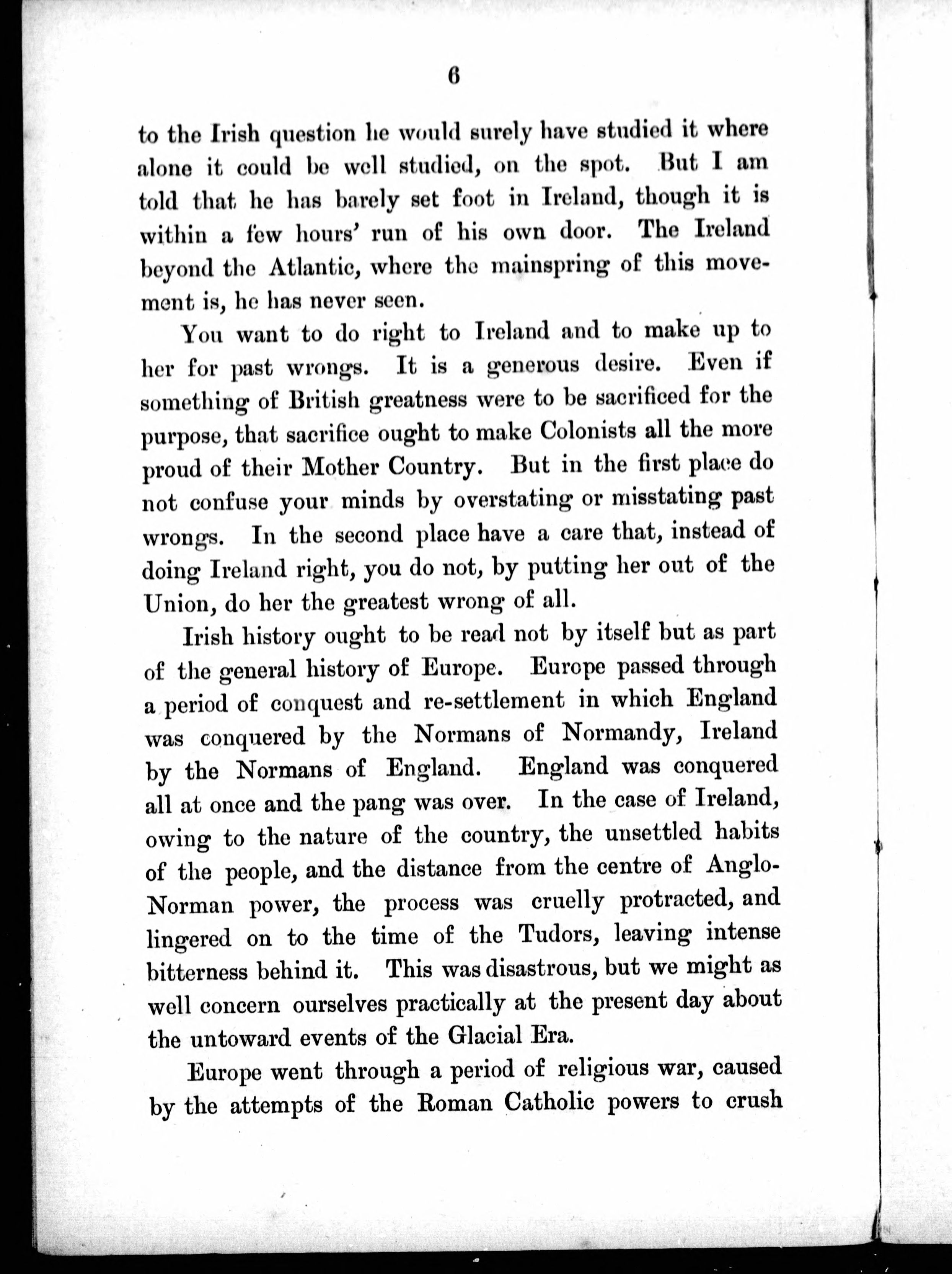 6

to the Irish question he would surely have studied it where alone it could be well studied, on the spot. But I am told that he has barely set foot in Ireland, though it is within a few hours' run of his own door. The Ireland beyond the Atlantic, where the mainspring of this movement is, he has never seen.

You want to do right to Ireland and to make up to her for past wrongs. It is a generous desire. Even if something of British greatness were to be sacrificed for the purpose, that sacrifice ought to make Colonists all the more proud of their Mother Country. But in the first place do not confuse your minds by overstating or misstating past wrongs. In the second place have a care that, instead of doing Ireland right, you do not, by putting her out of the Union, do her the greatest wrong of all.

Irish history ought to be read not by itself but as part of the general history of Europe. Europe passed through a period of conquest and re-settlement in which England was conquered by the Normans of Normandy, Ireland by the Normans of England. England was conquered all at once and the pang was over. In the case of Ireland, owing to the nature of the country, the unsettled habits of the people, and the distance from the centre of Anglo-Norman power, the process was cruelly protracted, and lingered on to the time of the Tudors, leaving intense bitterness behind it. This was disastrous, but we might as well concern ourselves practically at the present day about the untoward events of the Glacial Era.

Europe went through a period of religious war, caused by the attempts of the Roman Catholic powers to crush